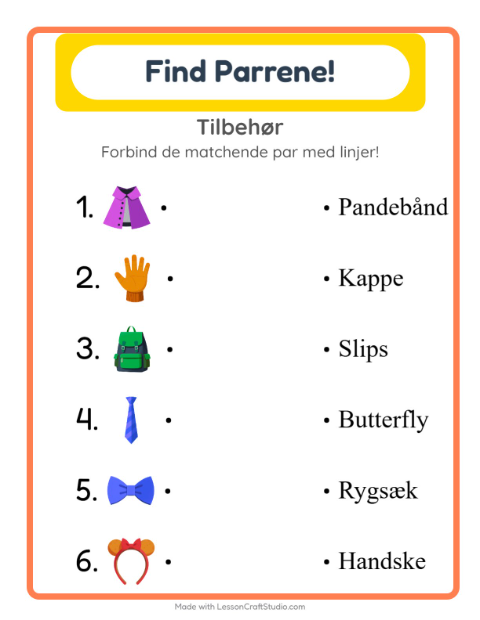 Find Parrene!

Tilbehør

Forbind de matchende par med linjer!

1. •

2. •

3. •

4. •

5. •

6. •

• Pandebånd

• Kappe

• Slips

• Butterfly

• Rygsæk

• Handske

Made with LessonCraftStudio.com